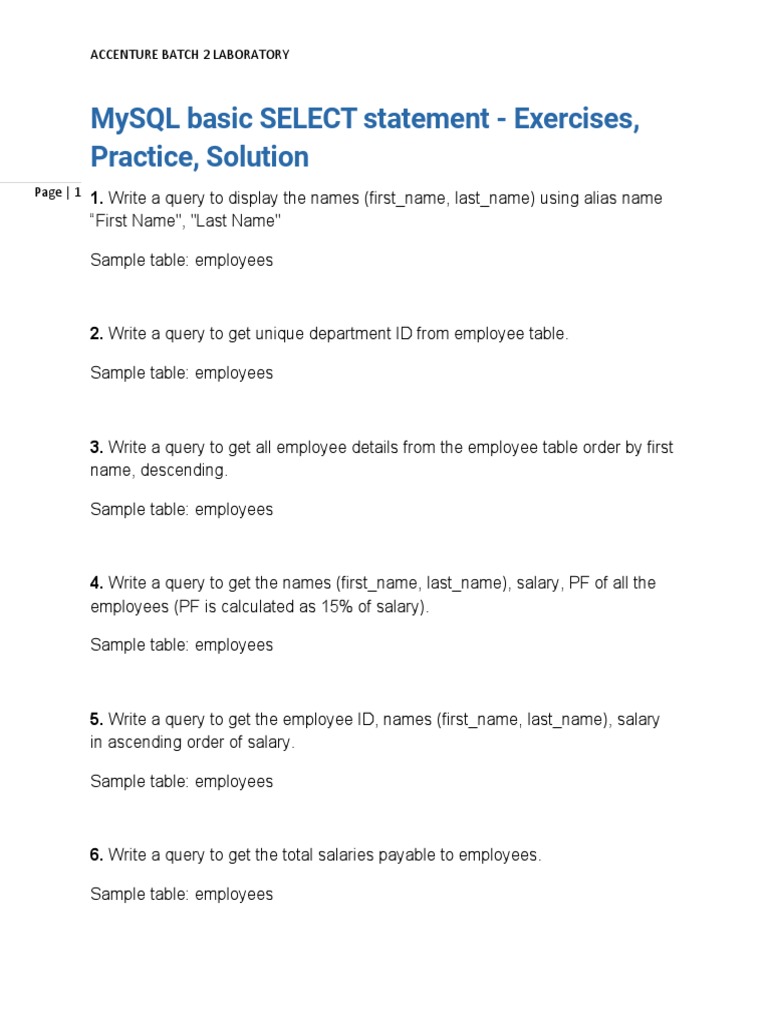 ACCENTURE BATCH 2 LABORATORY

MySQL basic SELECT statement - Exercises, Practice, Solution

Page | 1

1. Write a query to display the names (first_name, last_name) using alias name “First Name", "Last Name"

Sample table: employees

2. Write a query to get unique department ID from employee table.

Sample table: employees

3. Write a query to get all employee details from the employee table order by first name, descending.

Sample table: employees

4. Write a query to get the names (first_name, last_name), salary, PF of all the employees (PF is calculated as 15% of salary).

Sample table: employees

5. Write a query to get the employee ID, names (first_name, last_name), salary in ascending order of salary.

Sample table: employees

6. Write a query to get the total salaries payable to employees.

Sample table: employees